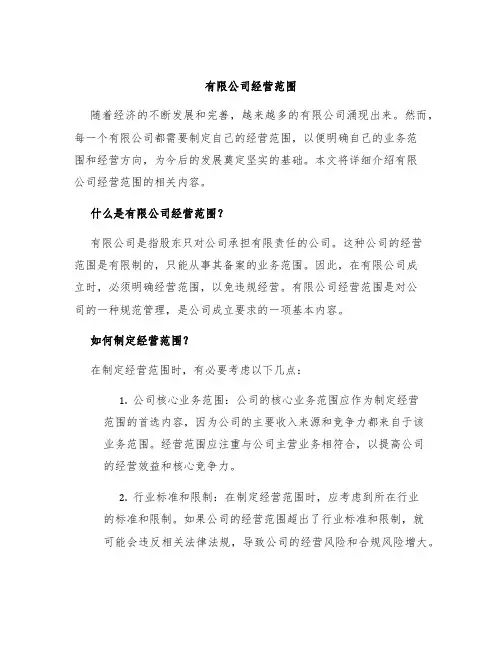 有限公司经营范围

随着经济的不断发展和完善，越来越多的有限公司涌现出来。然而，每一个有限公司都需要制定自己的经营范围，以便明确自己的业务范围和经营方向，为今后的发展奠定坚实的基础。本文将详细介绍有限公司经营范围的相关内容。

什么是有限公司经营范围？

有限公司是指股东只对公司承担有限责任的公司。这种公司的经营范围是有限制的，只能从事其备案的业务范围。因此，在有限公司成立时，必须明确经营范围，以免违规经营。有限公司经营范围是对公司的一种规范管理，是公司成立要求的一项基本内容。

如何制定经营范围？

在制定经营范围时，有必要考虑以下几点：

1. 公司核心业务范围：公司的核心业务范围应作为制定经营范围的首选内容，因为公司的主要收入来源和竞争力都来自于该业务范围。经营范围应注重与公司主营业务相符合，以提高公司的经营效益和核心竞争力。

2. 行业标准和限制：在制定经营范围时，应考虑到所在行业的标准和限制。如果公司的经营范围超出了行业标准和限制，就可能会违反相关法律法规，导致公司的经营风险和合规风险增大。